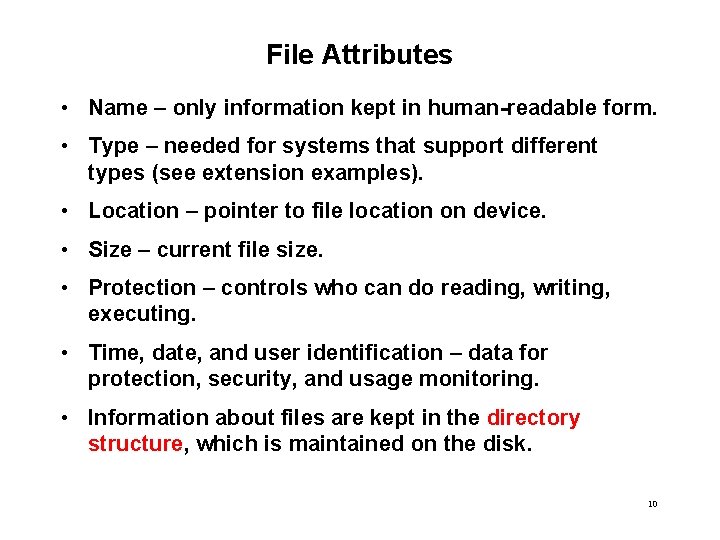 File Attributes

• Name – only information kept in human-readable form.

• Type – needed for systems that support different types (see extension examples).

• Location – pointer to file location on device.

• Size – current file size.

• Protection – controls who can do reading, writing, executing.

• Time, date, and user identification – data for protection, security, and usage monitoring.

• Information about files are kept in the directory structure, which is maintained on the disk.

10